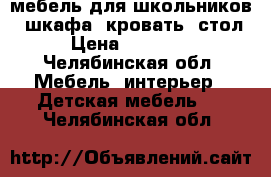 мебель для школьников
шкафа кровать стол
Цена
Челябинская обл
Мебель интерьер
Детская мебель
Челябинская обл

http://Объявлений.сайт